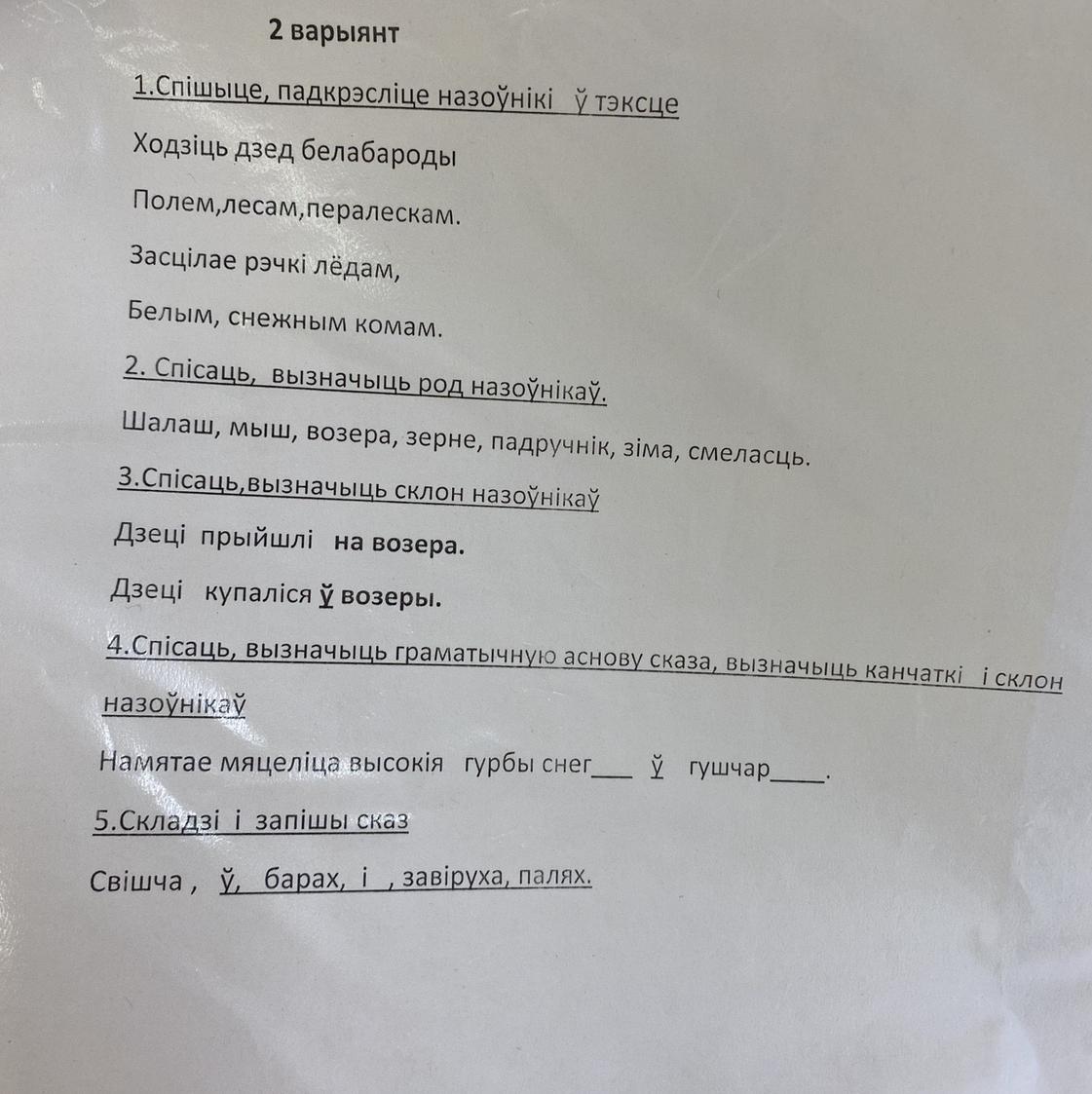 2 варыянт

1.Спішыце, падкрэсліце назоўнікі ў тэксце

Ходзіць дзед белабароды

Полем,лесам,пералескам.

Засцілае рэчкі лёдам,

Белым, снежным комам.

2. Спісаць, вызначыць род назоўнікаў.

Шалаш, мыш, возера, зерне, падручнік, зіма, смеласць.

3.Спісаць,вызначыць склон назоўнікаў

Дзеці прыйшлі на возера.

Дзеці купаліся ў возеры.

4.Спісаць, вызначыць граматычную аснову сказа, вызначыць канчаткі і склон назоўнікаў

Намятае мяцеліца высокія гурбы снег___ ў гушчар____.

5.Складзі і запішы сказ

Свішча , ў, барах, і , завіруха, палях.